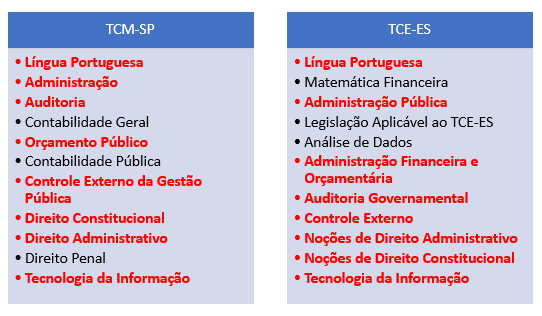 TCM-SP

• Língua Portuguesa
• Administração
• Auditoria
• Contabilidade Geral
• Orçamento Público
• Contabilidade Pública
• Controle Externo da Gestão Pública
• Direito Constitucional
• Direito Administrativo
• Direito Penal
• Tecnologia da Informação

TCE-ES

• Língua Portuguesa
• Matemática Financeira
• Administração Pública
• Legislação Aplicável ao TCE-ES
• Análise de Dados
• Administração Financeira e Orçamentária
• Auditoria Governamental
• Controle Externo
• Noções de Direito Administrativo
• Noções de Direito Constitucional
• Tecnologia da Informação